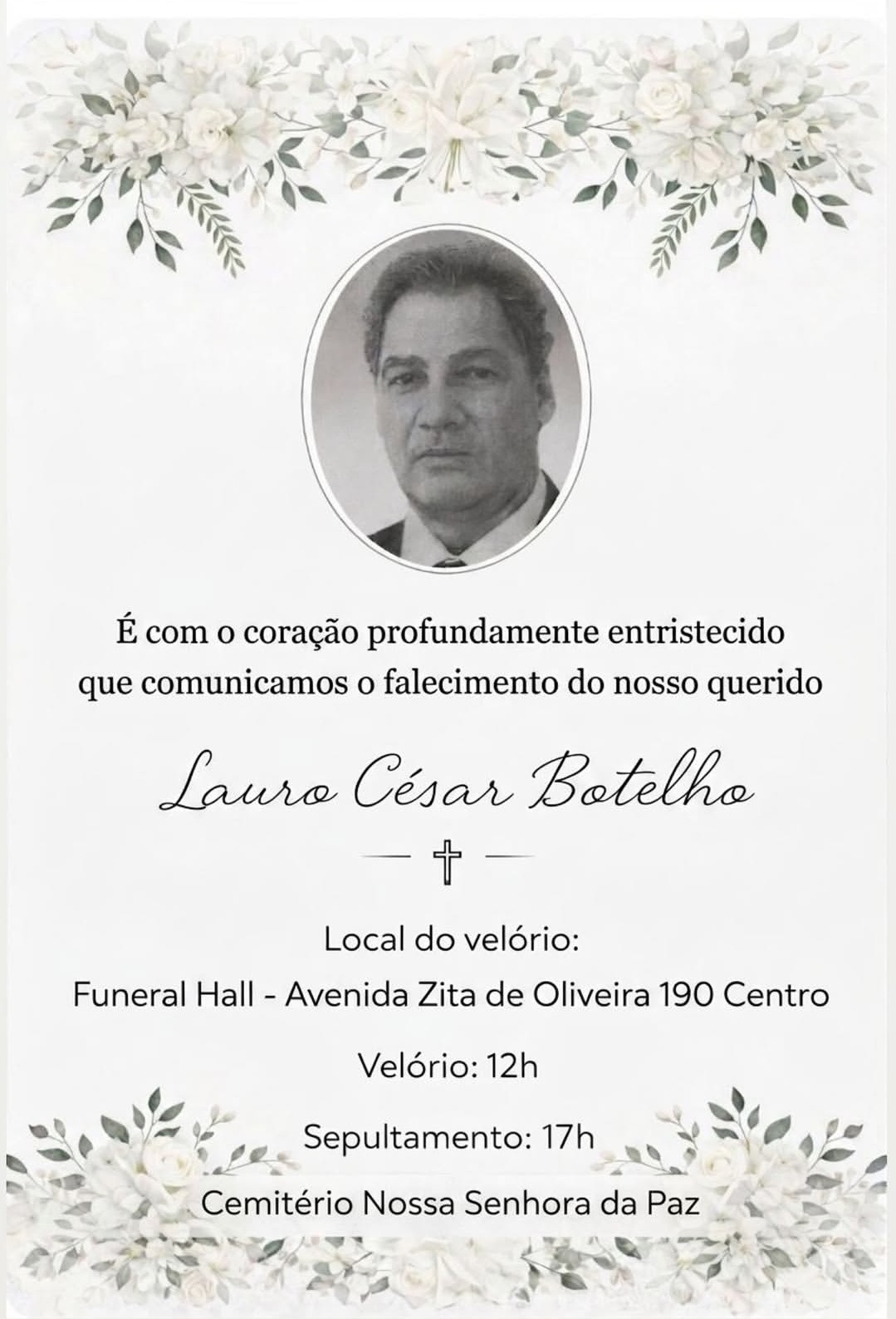 É com o coração profundamente entristecido que comunicamos o falecimento do nosso querido

Lauro César Botelho

Local do velório:

Funeral Hall - Avenida Zita de Oliveira 190 Centro

Velório: 12h

Sepultamento: 17h

Cemitério Nossa Senhora da Paz